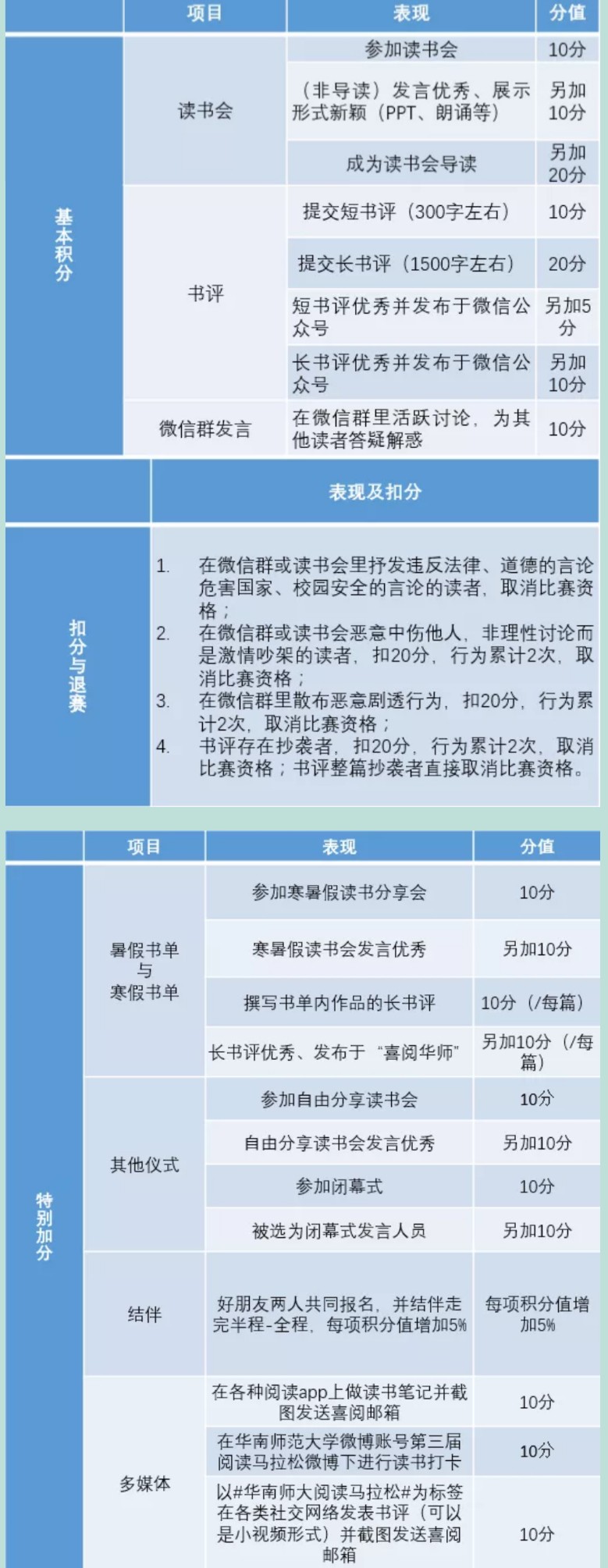 | | 项目 | 表现 | 分值 |
|---|---|---|---|
| 基本积分 | 读书会 | 参加读书会 | 10分 |
| | | （非导读）发言优秀、展示形式新颖（PPT、朗诵等） | 另加10分 |
| | | 成为读书会导读 | 另加20分 |
| | 书评 | 提交短书评（300字左右） | 10分 |
| | | 提交长书评（1500字左右） | 20分 |
| | | 短书评优秀并发布于微信公众号 | 另加5分 |
| | | 长书评优秀并发布于微信公众号 | 另加10分 |
| | 微信群发言 | 在微信群里活跃讨论，为其他读者答疑解惑 | 10分 |

| | 表现及扣分 |
|---|---|
| 扣分与退赛 | 1. 在微信群或读书会里抒发违反法律、道德的言论危害国家、校园安全的言论的读者，取消比赛资格；<br>2. 在微信群或读书会恶意中伤他人，非理性讨论而是激情吵架的读者，扣20分，行为累计2次，取消比赛资格；<br>3. 在微信群里散布恶意剧透行为，扣20分，行为累计2次，取消比赛资格；<br>4. 书评存在抄袭者，扣20分，行为累计2次，取消比赛资格；书评整篇抄袭者直接取消比赛资格。 |

| | 项目 | 表现 | 分值 |
|---|---|---|---|
| 特别加分 | 暑假书单与寒假书单 | 参加寒暑假读书分享会 | 10分 |
| | | 寒暑假读书会发言优秀 | 另加10分 |
| | | 撰写书单内作品的长书评 | 10分（/每篇） |
| | | 长书评优秀、发布于“喜阅华师” | 另加10分（/每篇） |
| | 其他仪式 | 参加自由分享读书会 | 10分 |
| | | 自由分享读书会发言优秀 | 另加10分 |
| | | 参加闭幕式 | 10分 |
| | | 被选为闭幕式发言人员 | 另加10分 |
| | 结伴 | 好朋友两人共同报名，并结伴走完半程-全程，每项积分值增加5% | 每项积分值增加5% |
| | 多媒体 | 在各种阅读app上做读书笔记并截图发送喜阅邮箱 | 10分 |
| | | 在华南师范大学微博账号第三届阅读马拉松微博下进行读书打卡 | 10分 |
| | | 以#华南师大阅读马拉松#为标签在各类社交网络发表书评（可以是小视频形式）并截图发送喜阅邮箱 | 10分 |